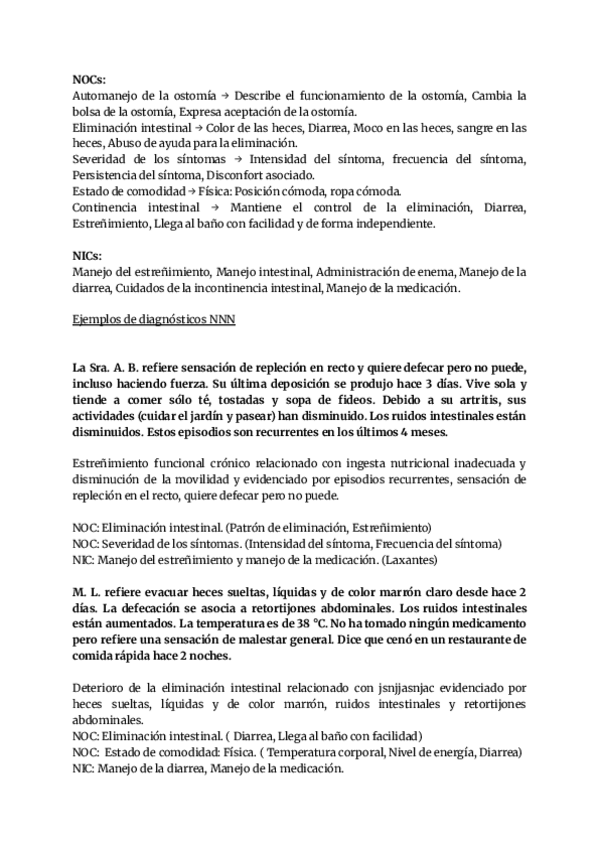 NOCs:
Automanejo de la ostomía → Describe el funcionamiento de la ostomía, Cambia la bolsa de la ostomía, Expresa aceptación de la ostomía.
Eliminación intestinal → Color de las heces, Diarrea, Moco en las heces, sangre en las heces, Abuso de ayuda para la eliminación.
Severidad de los síntomas → Intensidad del síntoma, frecuencia del síntoma, Persistencia del síntoma, Disconfort asociado.
Estado de comodidad → Física: Posición cómoda, ropa cómoda.
Continencia intestinal → Mantiene el control de la eliminación, Diarrea, Estreñimiento, Llega al baño con facilidad y de forma independiente.

NICs:
Manejo del estreñimiento, Manejo intestinal, Administración de enema, Manejo de la diarrea, Cuidados de la incontinencia intestinal, Manejo de la medicación.

Ejemplos de diagnósticos NNN

La Sra. A. B. refiere sensación de repleción en recto y quiere defecar pero no puede, incluso haciendo fuerza. Su última deposición se produjo hace 3 días. Vive sola y tiende a comer sólo té, tostadas y sopa de fideos. Debido a su artritis, sus actividades (cuidar el jardín y pasear) han disminuido. Los ruidos intestinales están disminuidos. Estos episodios son recurrentes en los últimos 4 meses.

Estreñimiento funcional crónico relacionado con ingesta nutricional inadecuada y disminución de la movilidad y evidenciado por episodios recurrentes, sensación de repleción en el recto, quiere defecar pero no puede.

NOC: Eliminación intestinal. (Patrón de eliminación, Estreñimiento)
NOC: Severidad de los síntomas. (Intensidad del síntoma, Frecuencia del síntoma)
NIC: Manejo del estreñimiento y manejo de la medicación. (Laxantes)

M. L. refiere evacuar heces sueltas, líquidas y de color marrón claro desde hace 2 días. La defecación se asocia a retortijones abdominales. Los ruidos intestinales están aumentados. La temperatura es de 38 °C. No ha tomado ningún medicamento pero refiere una sensación de malestar general. Dice que cenó en un restaurante de comida rápida hace 2 noches.

Deterioro de la eliminación intestinal relacionado con jsnjjasnjac evidenciado por heces sueltas, líquidas y de color marrón, ruidos intestinales y retortijones abdominales.
NOC: Eliminación intestinal. ( Diarrea, Llega al baño con facilidad)
NOC: Estado de comodidad: Física. ( Temperatura corporal, Nivel de energía, Diarrea)
NIC: Manejo de la diarrea, Manejo de la medicación.